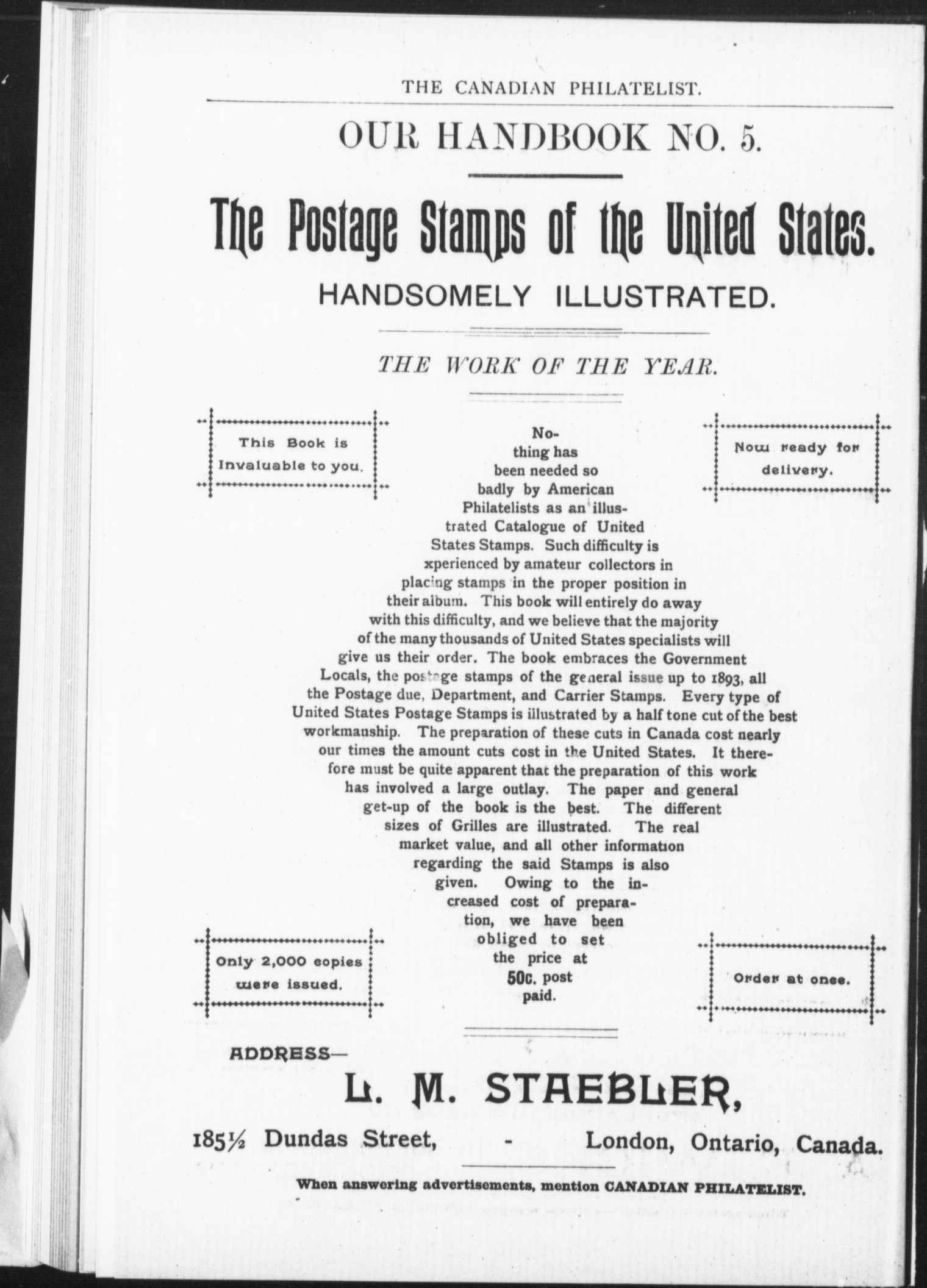 THE CANADIAN PHILATELIST.

OUR HANDBOOK NO. 5.

The Postage Stamps of the United States.

HANDSOMELY ILLUSTRATED.

THE WORK OF THE YEAR.

This Book is Invaluable to you.

Now ready for delivery.

Nothing has been needed so badly by American Philatelists as an illustrated Catalogue of United States Stamps. Such difficulty is xperienced by amateur collectors in placing stamps in the proper position in their album. This book will entirely do away with this difficulty, and we believe that the majority of the many thousands of United States specialists will give us their order. The book embraces the Government Locals, the postage stamps of the general issue up to 1893, all the Postage due, Department, and Carrier Stamps. Every type of United States Postage Stamps is illustrated by a half tone cut of the best workmanship. The preparation of these cuts in Canada cost nearly our times the amount cuts cost in the United States. It therefore must be quite apparent that the preparation of this work has involved a large outlay. The paper and general get-up of the book is the best. The different sizes of Grilles are illustrated. The real market value, and all other information regarding the said Stamps is also given. Owing to the increased cost of preparation, we have been obliged to set the price at 50c. post paid.

Only 2,000 copies were issued.

Order at once.

ADDRESS—

L. M. STAEBLER,

185½ Dundas Street, - London, Ontario, Canada.

When answering advertisements, mention CANADIAN PHILATELIST.